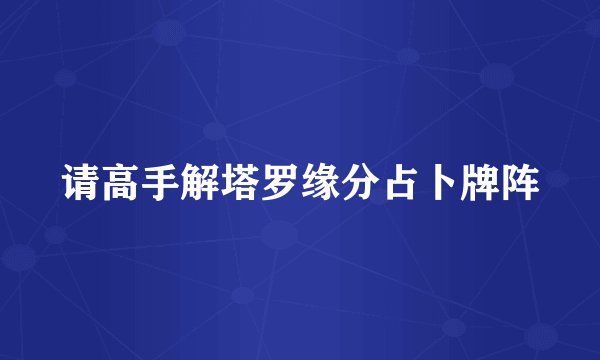 请高手解塔罗缘分占卜牌阵